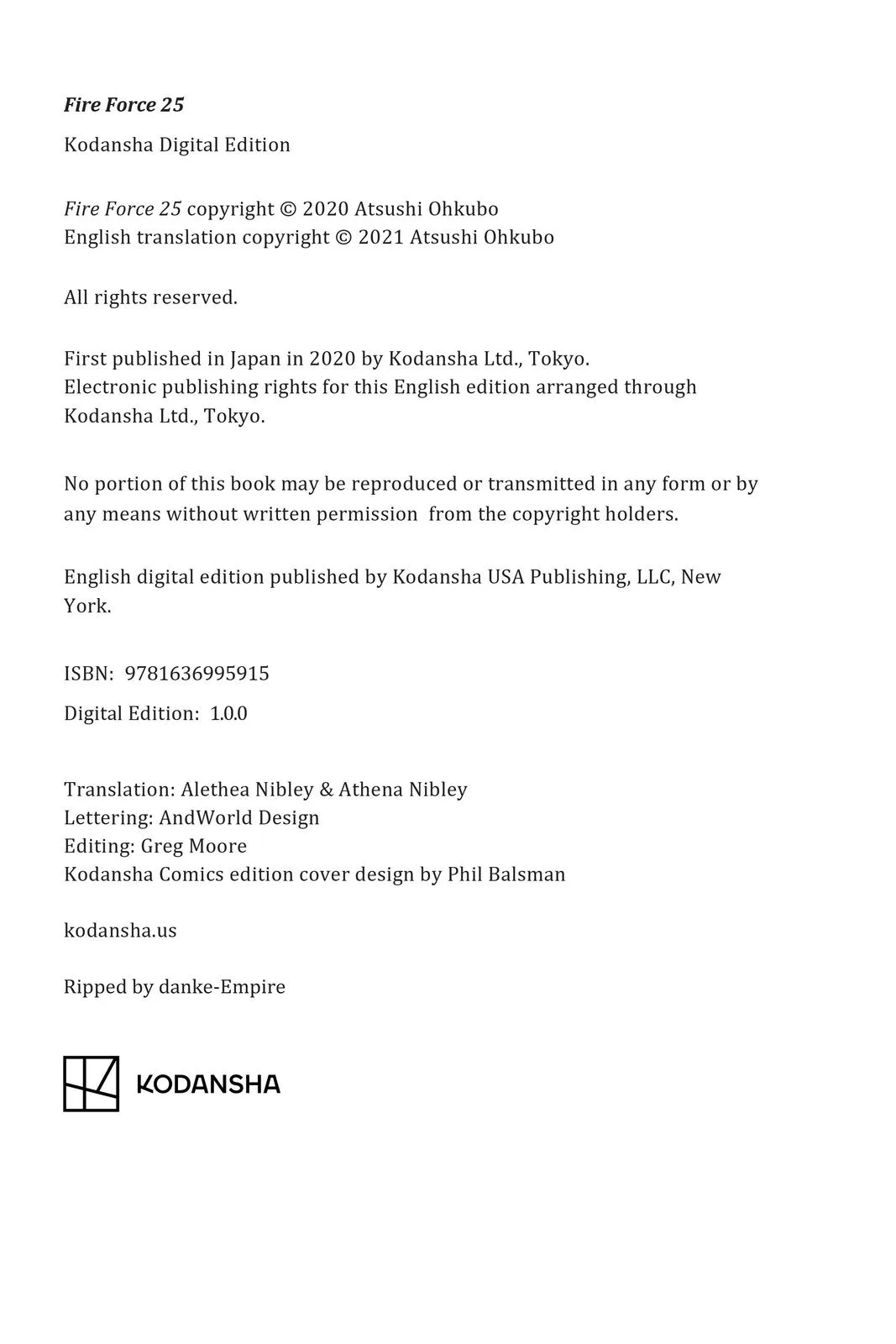 Fire Force 25

Kodansha Digital Edition

Fire Force 25 copyright © 2020 Atsushi Ohkubo
English translation copyright © 2021 Atsushi Ohkubo

All rights reserved.

First published in Japan in 2020 by Kodansha Ltd., Tokyo.
Electronic publishing rights for this English edition arranged through Kodansha Ltd., Tokyo.

No portion of this book may be reproduced or transmitted in any form or by any means without written permission from the copyright holders.

English digital edition published by Kodansha USA Publishing, LLC, New York.

ISBN: 9781636995915

Digital Edition: 1.0.0

Translation: Alethea Nibley & Athena Nibley
Lettering: AndWorld Design
Editing: Greg Moore
Kodansha Comics edition cover design by Phil Balsman

kodansha.us

Ripped by danke-Empire

KODANSHA